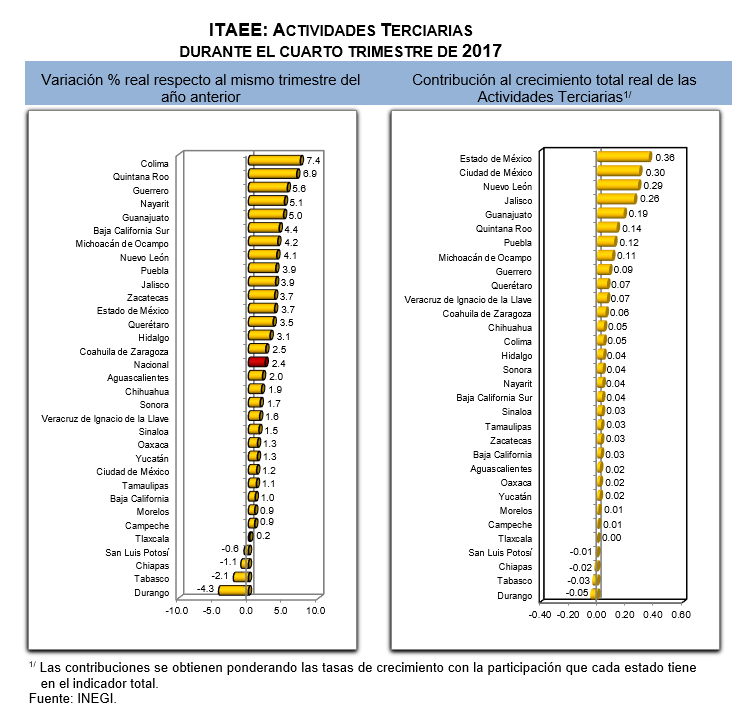 ITAEE: ACTIVIDADES TERCIARIAS
DURANTE EL CUARTO TRIMESTRE DE 2017

Variación % real respecto al mismo trimestre del año anterior

Colima 7.4
Quintana Roo 6.9
Guerrero 5.6
Nayarit 5.1
Guanajuato 5.0
Baja California Sur 4.4
Michoacán de Ocampo 4.2
Nuevo León 4.1
Puebla 3.9
Jalisco 3.9
Zacatecas 3.7
Estado de México 3.7
Querétaro 3.5
Hidalgo 3.1
Coahuila de Zaragoza 2.5
Nacional 2.4
Aguascalientes 2.0
Chihuahua 1.9
Sonora 1.7
Veracruz de Ignacio de la Llave 1.6
Sinaloa 1.5
Oaxaca 1.3
Yucatán 1.3
Ciudad de México 1.2
Tamaulipas 1.1
Baja California 1.0
Morelos 0.9
Campeche 0.9
Tlaxcala 0.2
San Luis Potosí -0.6
Chiapas -1.1
Tabasco -2.1
Durango -4.3

-10.0 -5.0 0.0 5.0 10.0

Contribución al crecimiento total real de las Actividades Terciarias$^{1/}$

Estado de México 0.36
Ciudad de México 0.30
Nuevo León 0.29
Jalisco 0.26
Guanajuato 0.19
Quintana Roo 0.14
Puebla 0.12
Michoacán de Ocampo 0.11
Guerrero 0.09
Querétaro 0.07
Veracruz de Ignacio de la Llave 0.07
Coahuila de Zaragoza 0.06
Chihuahua 0.05
Colima 0.05
Hidalgo 0.04
Sonora 0.04
Nayarit 0.04
Baja California Sur 0.04
Sinaloa 0.03
Tamaulipas 0.03
Zacatecas 0.03
Baja California 0.03
Aguascalientes 0.02
Oaxaca 0.02
Yucatán 0.02
Morelos 0.01
Campeche 0.01
Tlaxcala 0.00
San Luis Potosí -0.01
Chiapas -0.02
Tabasco -0.03
Durango -0.05

-0.40 -0.20 0.00 0.20 0.40 0.60

$^{1/}$ Las contribuciones se obtienen ponderando las tasas de crecimiento con la participación que cada estado tiene en el indicador total.
Fuente: INEGI.